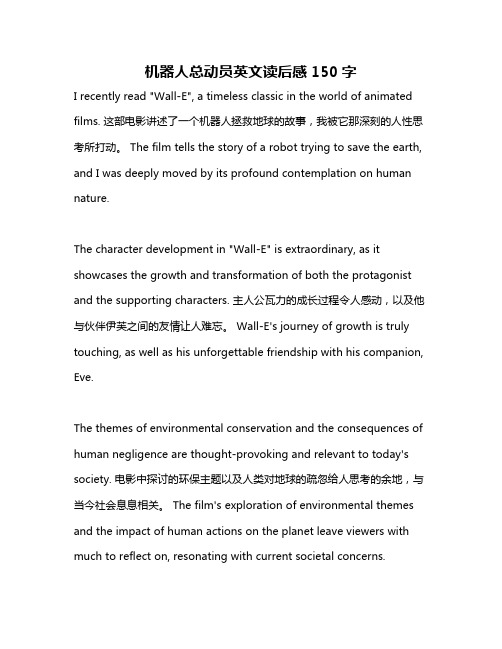 机器人总动员英文读后感 150 字

I recently read "Wall-E", a timeless classic in the world of animated films. 这部电影讲述了一个机器人拯救地球的故事，我被它那深刻的人性思考所打动。 The film tells the story of a robot trying to save the earth, and I was deeply moved by its profound contemplation on human nature.

The character development in "Wall-E" is extraordinary, as it showcases the growth and transformation of both the protagonist and the supporting characters. 主人公瓦力的成长过程令人感动，以及他与伙伴伊芙之间的友情让人难忘。 Wall-E's journey of growth is truly touching, as well as his unforgettable friendship with his companion, Eve.

The themes of environmental conservation and the consequences of human negligence are thought-provoking and relevant to today's society. 电影中探讨的环保主题以及人类对地球的疏忽给人思考的余地，与当今社会息息相关。 The film's exploration of environmental themes and the impact of human actions on the planet leave viewers with much to reflect on, resonating with current societal concerns.